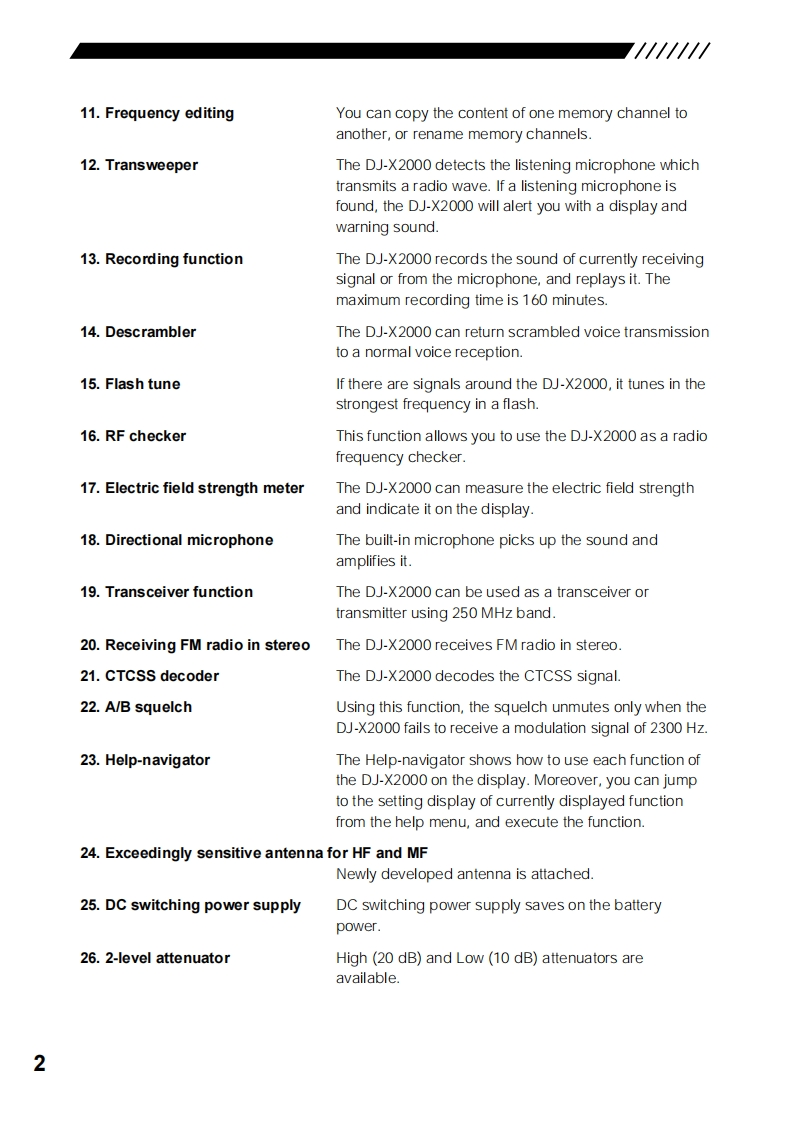 11. Frequency editing
You can copy the content of one memory channel to another, or rename memory channels.

12. Transweeper
The DJ-X2000 detects the listening microphone which transmits a radio wave. If a listening microphone is found, the DJ-X2000 will alert you with a display and warning sound.

13. Recording function
The DJ-X2000 records the sound of currently receiving signal or from the microphone, and replays it. The maximum recording time is 160 minutes.

14. Descrambler
The DJ-X2000 can return scrambled voice transmission to a normal voice reception.

15. Flash tune
If there are signals around the DJ-X2000, it tunes in the strongest frequency in a flash.

16. RF checker
This function allows you to use the DJ-X2000 as a radio frequency checker.

17. Electric field strength meter
The DJ-X2000 can measure the electric field strength and indicate it on the display.

18. Directional microphone
The built-in microphone picks up the sound and amplifies it.

19. Transceiver function
The DJ-X2000 can be used as a transceiver or transmitter using 250 MHz band.

20. Receiving FM radio in stereo
The DJ-X2000 receives FM radio in stereo.

21. CTCSS decoder
The DJ-X2000 decodes the CTCSS signal.

22. A/B squelch
Using this function, the squelch unmutes only when the DJ-X2000 fails to receive a modulation signal of 2300 Hz.

23. Help-navigator
The Help-navigator shows how to use each function of the DJ-X2000 on the display. Moreover, you can jump to the setting display of currently displayed function from the help menu, and execute the function.

24. Exceedingly sensitive antenna for HF and MF
Newly developed antenna is attached.

25. DC switching power supply
DC switching power supply saves on the battery power.

26. 2-level attenuator
High (20 dB) and Low (10 dB) attenuators are available.

2